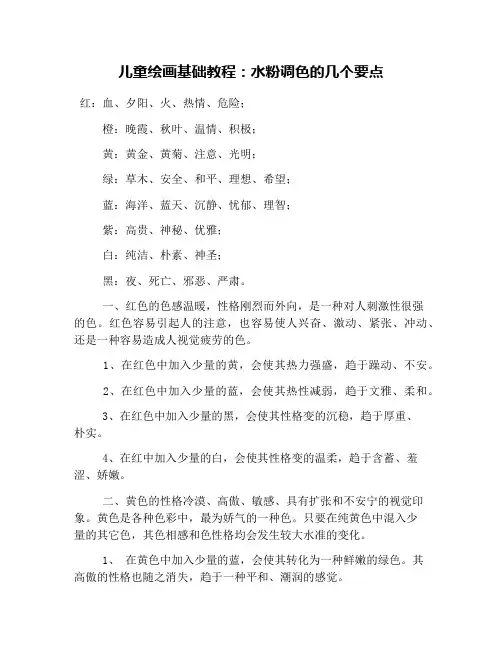 儿童绘画基础教程：水粉调色的几个要点

红：血、夕阳、火、热情、危险；

橙：晚霞、秋叶、温情、积极；

黄：黄金、黄菊、注意、光明；

绿：草木、安全、和平、理想、希望；

蓝：海洋、蓝天、沉静、忧郁、理智；

紫：高贵、神秘、优雅；

白：纯洁、朴素、神圣；

黑：夜、死亡、邪恶、严肃。

一、红色的色感温暖，性格刚烈而外向，是一种对人刺激性很强的色。红色容易引起人的注意，也容易使人兴奋、激动、紧张、冲动、还是一种容易造成人视觉疲劳的色。

1、在红色中加入少量的黄，会使其热力强盛，趋于躁动、不安。

2、在红色中加入少量的蓝，会使其热性减弱，趋于文雅、柔和。

3、在红色中加入少量的黑，会使其性格变的沉稳，趋于厚重、朴实。

4、在红中加入少量的白，会使其性格变的温柔，趋于含蓄、羞涩、娇嫩。

二、黄色的性格冷漠、高傲、敏感、具有扩张和不安宁的视觉印象。黄色是各种色彩中，最为娇气的一种色。只要在纯黄色中混入少量的其它色，其色相感和色性格均会发生较大水准的变化。

1、 在黄色中加入少量的蓝，会使其转化为一种鲜嫩的绿色。其高傲的性格也随之消失，趋于一种平和、潮润的感觉。